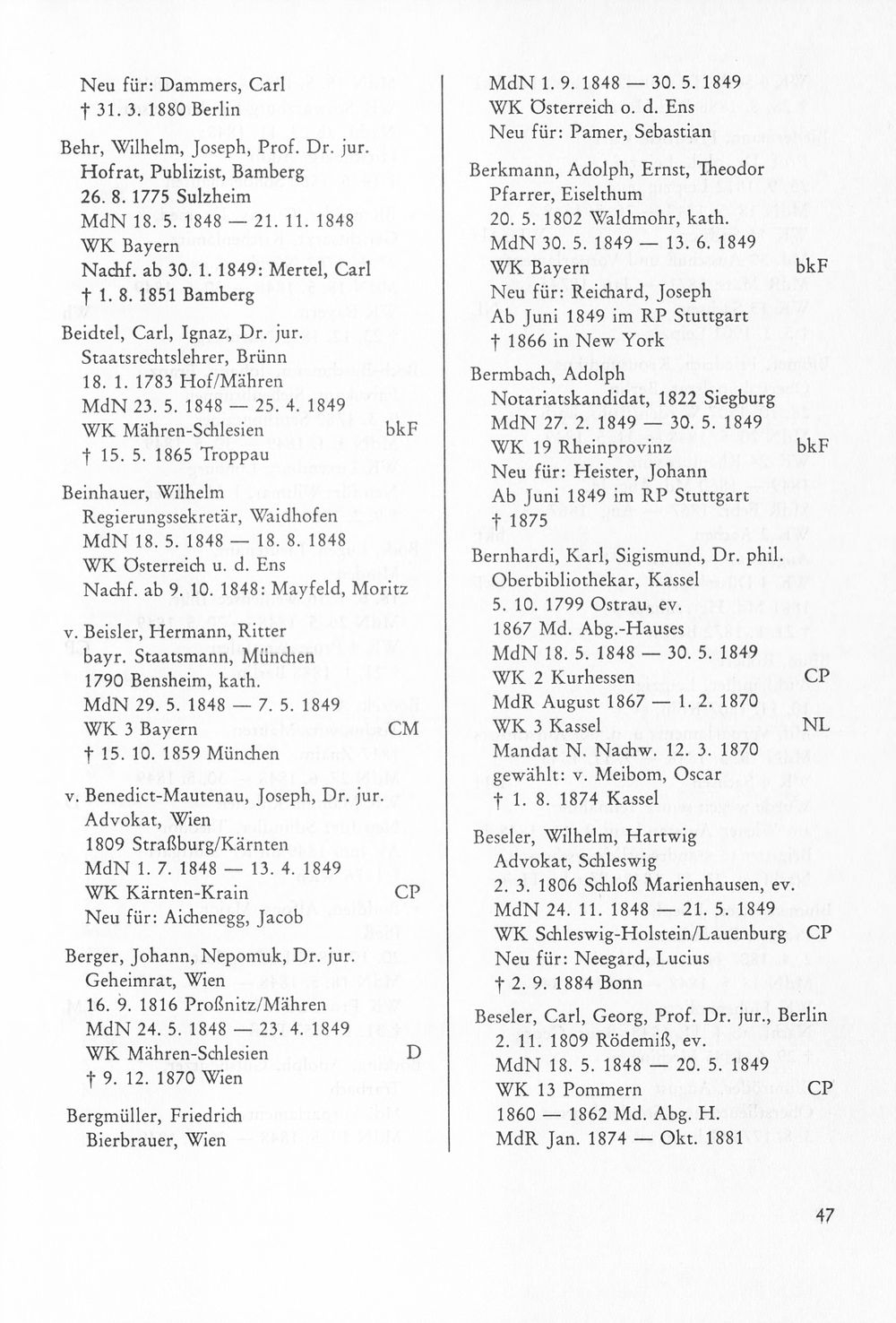 Neu für: Dammers, Carl
† 31. 3. 1880 Berlin

Behr, Wilhelm, Joseph, Prof. Dr. jur.
Hofrat, Publizist, Bamberg
26. 8. 1775 Sulzheim
MdN 18. 5. 1848 — 21. 11. 1848
WK Bayern
Nachf. ab 30. 1. 1849: Mertel, Carl
† 1. 8. 1851 Bamberg

Beidtel, Carl, Ignaz, Dr. jur.
Staatsrechtslehrer, Brünn
18. 1. 1783 Hof/Mähren
MdN 23. 5. 1848 — 25. 4. 1849
WK Mähren-Schlesien bkF
† 15. 5. 1865 Troppau

Beinhauer, Wilhelm
Regierungssekretär, Waidhofen
MdN 18. 5. 1848 — 18. 8. 1848
WK Österreich u. d. Ens
Nachf. ab 9. 10. 1848: Mayfeld, Moritz

v. Beisler, Hermann, Ritter
bayr. Staatsmann, München
1790 Bensheim, kath.
MdN 29. 5. 1848 — 7. 5. 1849
WK 3 Bayern CM
† 15. 10. 1859 München

v. Benedict-Mautenau, Joseph, Dr. jur.
Advokat, Wien
1809 Straßburg/Kärnten
MdN 1. 7. 1848 — 13. 4. 1849
WK Kärnten-Krain CP
Neu für: Aichenegg, Jacob

Berger, Johann, Nepomuk, Dr. jur.
Geheimrat, Wien
16. 9. 1816 Proßnitz/Mähren
MdN 24. 5. 1848 — 23. 4. 1849
WK Mähren-Schlesien D
† 9. 12. 1870 Wien

Bergmüller, Friedrich
Bierbrauer, Wien

MdN 1. 9. 1848 — 30. 5. 1849
WK Österreich o. d. Ens
Neu für: Pamer, Sebastian

Berkmann, Adolph, Ernst, Theodor
Pfarrer, Eiselthum
20. 5. 1802 Waldmohr, kath.
MdN 30. 5. 1849 — 13. 6. 1849
WK Bayern bkF
Neu für: Reichard, Joseph
Ab Juni 1849 im RP Stuttgart
† 1866 in New York

Bermbach, Adolph
Notariatskandidat, 1822 Siegburg
MdN 27. 2. 1849 — 30. 5. 1849
WK 19 Rheinprovinz bkF
Neu für: Heister, Johann
Ab Juni 1849 im RP Stuttgart
† 1875

Bernhardi, Karl, Sigismund, Dr. phil.
Oberbibliothekar, Kassel
5. 10. 1799 Ostrau, ev.
1867 Md. Abg.-Hauses
MdN 18. 5. 1848 — 30. 5. 1849
WK 2 Kurhessen CP
MdR August 1867 — 1. 2. 1870
WK 3 Kassel NL
Mandat N. Nachw. 12. 3. 1870
gewählt: v. Meibom, Oscar
† 1. 8. 1874 Kassel

Beseler, Wilhelm, Hartwig
Advokat, Schleswig
2. 3. 1806 Schloß Marienhausen, ev.
MdN 24. 11. 1848 — 21. 5. 1849
WK Schleswig-Holstein/Lauenburg CP
Neu für: Neegard, Lucius
† 2. 9. 1884 Bonn

Beseler, Carl, Georg, Prof. Dr. jur., Berlin
2. 11. 1809 Rödemiß, ev.
MdN 18. 5. 1848 — 20. 5. 1849
WK 13 Pommern CP
1860 — 1862 Md. Abg. H.
MdR Jan. 1874 — Okt. 1881

47